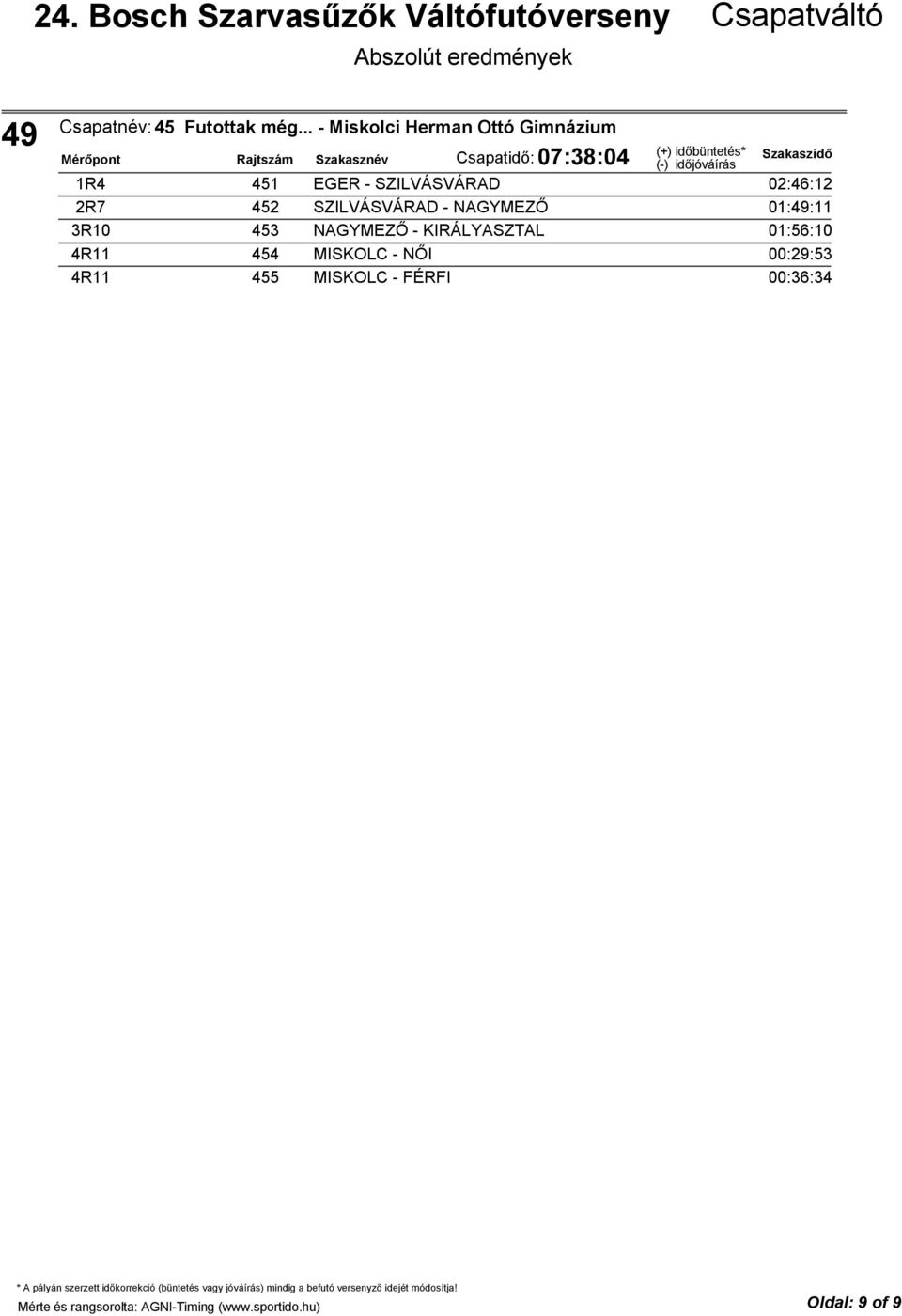 24. Bosch Szarvasűzők Váltófutóverseny Csapatváltó

Abszolút eredmények

49 Csapatnév: 45 Futottak még... - Miskolci Herman Ottó Gimnázium

Csapatidő: 07:38:04

| Mérőpont | Rajtszám | Szakasznév | (+) időbüntetés* (-) időjóváírás | Szakaszidő |
|---|---|---|---|---|
| 1R4 | 451 | EGER - SZILVÁSVÁRAD | | 02:46:12 |
| 2R7 | 452 | SZILVÁSVÁRAD - NAGYMEZŐ | | 01:49:11 |
| 3R10 | 453 | NAGYMEZŐ - KIRÁLYASZTAL | | 01:56:10 |
| 4R11 | 454 | MISKOLC - NŐI | | 00:29:53 |
| 4R11 | 455 | MISKOLC - FÉRFI | | 00:36:34 |

* A pályán szerzett időkorrekció (büntetés vagy jóváírás) mindig a befutó versenyző idejét módosítja!

Mérte és rangsorolta: AGNI-Timing (www.sportido.hu)

Oldal: 9 of 9